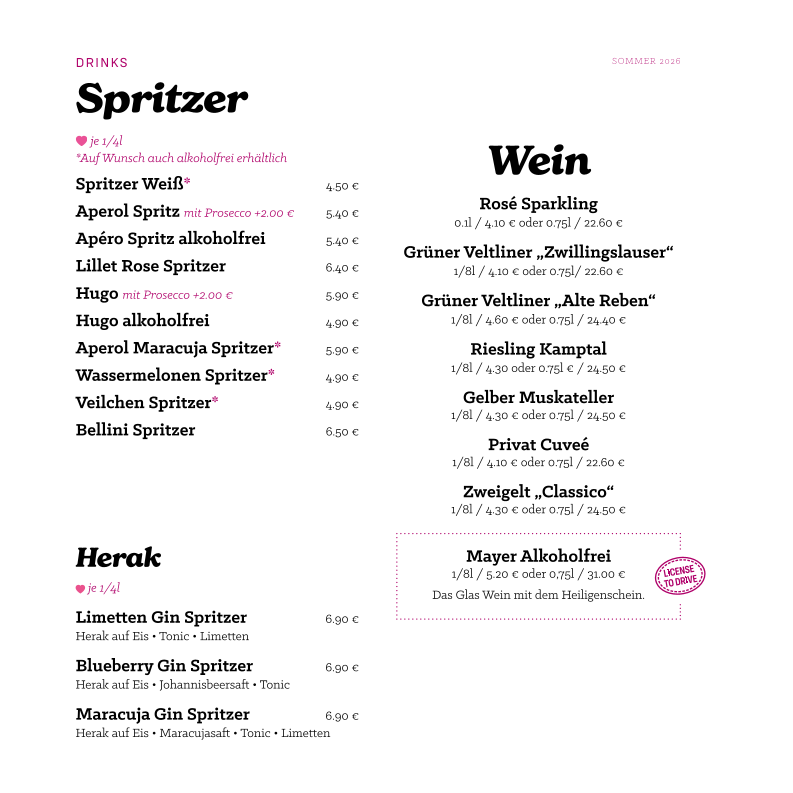 DRINKS

SOMMER 2026

Spritzer

je 1/4l
*Auf Wunsch auch alkoholfrei erhältlich

Spritzer Weiß* 4.50 €
Aperol Spritz mit Prosecco +2.00 € 5.40 €
Apéro Spritz alkoholfrei 5.40 €
Lillet Rose Spritzer 6.40 €
Hugo mit Prosecco +2.00 € 5.90 €
Hugo alkoholfrei 4.90 €
Aperol Maracuja Spritzer* 5.90 €
Wassermelonen Spritzer* 4.90 €
Veilchen Spritzer* 4.90 €
Bellini Spritzer 6.50 €

Herak

je 1/4l

Limetten Gin Spritzer 6.90 €
Herak auf Eis • Tonic • Limetten

Blueberry Gin Spritzer 6.90 €
Herak auf Eis • Johannisbeersaft • Tonic

Maracuja Gin Spritzer 6.90 €
Herak auf Eis • Maracujasaft • Tonic • Limetten

Wein

Rosé Sparkling
0.1l / 4.10 € oder 0.75l / 22.60 €

Grüner Veltliner „Zwillingslauser“
1/8l / 4.10 € oder 0.75l/ 22.60 €

Grüner Veltliner „Alte Reben“
1/8l / 4.60 € oder 0.75l / 24.40 €

Riesling Kamptal
1/8l / 4.30 oder 0.75l € / 24.50 €

Gelber Muskateller
1/8l / 4.30 € oder 0.75l / 24.50 €

Privat Cuveé
1/8l / 4.10 € oder 0.75l / 22.60 €

Zweigelt „Classico“
1/8l / 4.30 € oder 0.75l / 24.50 €

Mayer Alkoholfrei
1/8l / 5.20 € oder 0,75l / 31.00 €
Das Glas Wein mit dem Heiligenschein.

LICENSE TO DRIVE